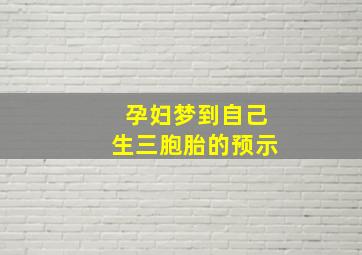 孕妇梦到自己
生三胞胎的预示